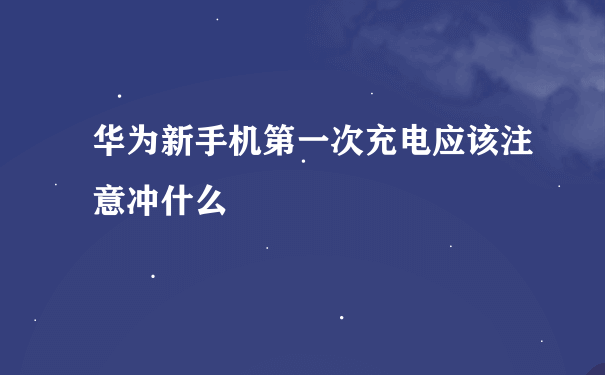 华为新手机第一次充电应该注意冲什么